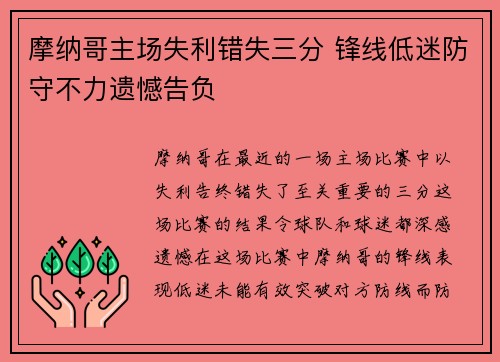 摩纳哥主场失利错失三分 锋线低迷防守不力遗憾告负

摩纳哥在最近的一场主场比赛中以失利告终错失了至关重要的三分这场比赛的结果令球队和球迷都深感遗憾在这场比赛中摩纳哥的锋线表现低迷未能有效突破对方防线而防